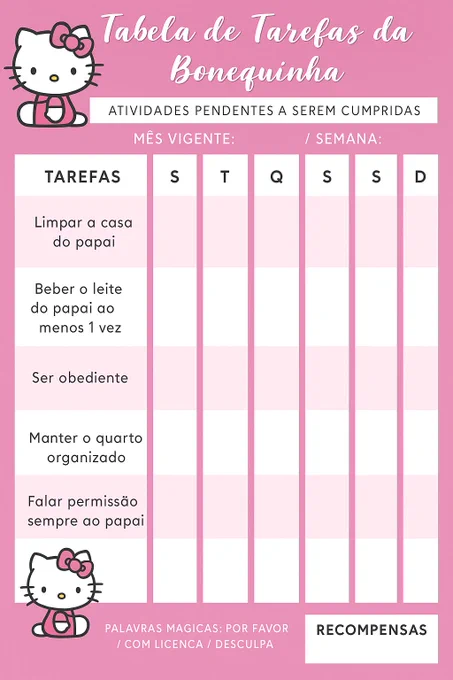 Tabela de Tarefas da Bonequinha

ATIVIDADES PENDENTES A SEREM CUMPRIDAS

MÊS VIGENTE: / SEMANA:

| TAREFAS | S | T | Q | S | S | D |
|---|---|---|---|---|---|---|
| Limpar a casa do papai | | | | | | |
| Beber o leite do papai ao menos 1 vez | | | | | | |
| Ser obediente | | | | | | |
| Manter o quarto organizado | | | | | | |
| Falar permissão sempre ao papai | | | | | | |
| | | | | | | |

PALAVRAS MAGICAS: POR FAVOR / COM LICENCA / DESCULPA

RECOMPENSAS